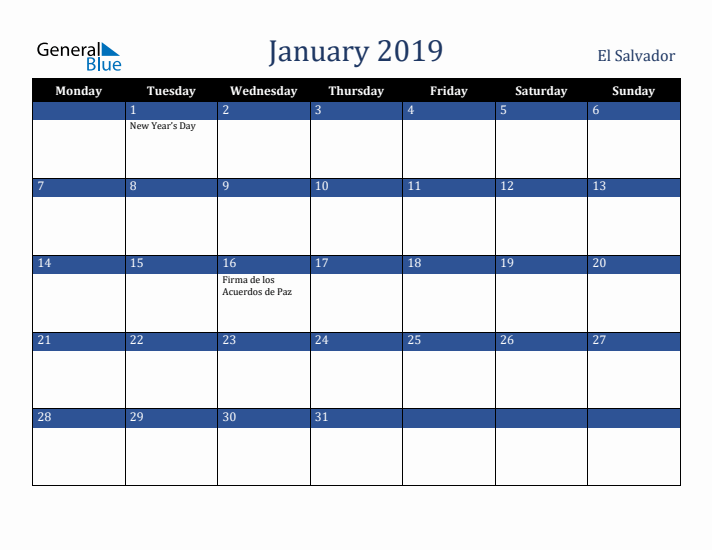 General Blue

January 2019

El Salvador

| Monday | Tuesday | Wednesday | Thursday | Friday | Saturday | Sunday |
|---|---|---|---|---|---|---|
| | 1 New Year's Day | 2 | 3 | 4 | 5 | 6 |
| 7 | 8 | 9 | 10 | 11 | 12 | 13 |
| 14 | 15 | 16 Firma de los Acuerdos de Paz | 17 | 18 | 19 | 20 |
| 21 | 22 | 23 | 24 | 25 | 26 | 27 |
| 28 | 29 | 30 | 31 | | | |